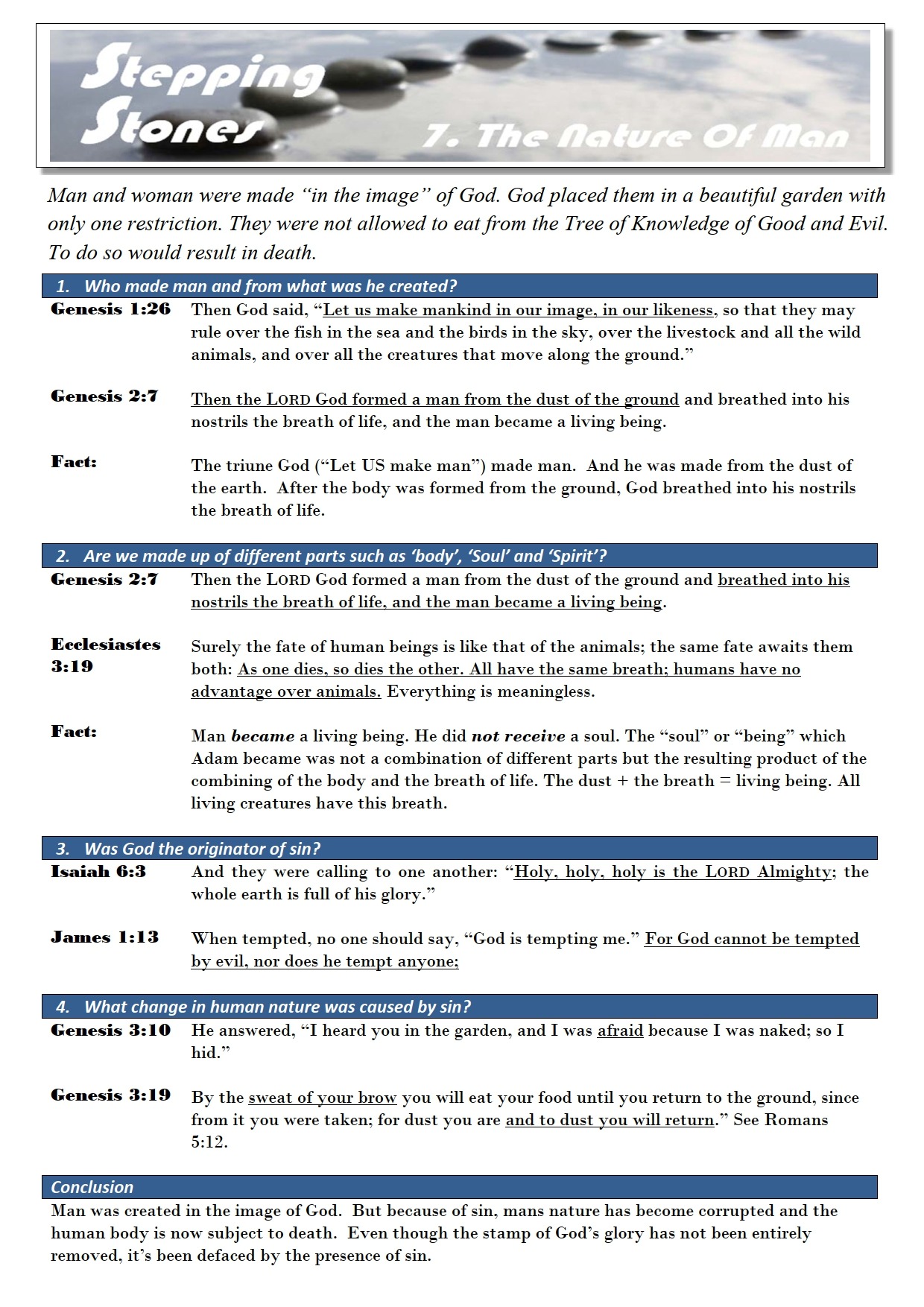 Stepping Stones

7. The Nature Of Man

Man and woman were made "in the image" of God. God placed them in a beautiful garden with only one restriction. They were not allowed to eat from the Tree of Knowledge of Good and Evil. To do so would result in death.

1. Who made man and from what was he created?

Genesis 1:26 Then God said, "Let us make mankind in our image, in our likeness, so that they may rule over the fish in the sea and the birds in the sky, over the livestock and all the wild animals, and over all the creatures that move along the ground."

Genesis 2:7 Then the LORD God formed a man from the dust of the ground and breathed into his nostrils the breath of life, and the man became a living being.

Fact: The triune God ("Let US make man") made man. And he was made from the dust of the earth. After the body was formed from the ground, God breathed into his nostrils the breath of life.

2. Are we made up of different parts such as 'body', 'Soul' and 'Spirit'?

Genesis 2:7 Then the LORD God formed a man from the dust of the ground and breathed into his nostrils the breath of life, and the man became a living being.

Ecclesiastes 3:19 Surely the fate of human beings is like that of the animals; the same fate awaits them both: As one dies, so dies the other. All have the same breath; humans have no advantage over animals. Everything is meaningless.

Fact: Man became a living being. He did not receive a soul. The "soul" or "being" which Adam became was not a combination of different parts but the resulting product of the combining of the body and the breath of life. The dust + the breath = living being. All living creatures have this breath.

3. Was God the originator of sin?

Isaiah 6:3 And they were calling to one another: "Holy, holy, holy is the LORD Almighty; the whole earth is full of his glory."

James 1:13 When tempted, no one should say, "God is tempting me." For God cannot be tempted by evil, nor does he tempt anyone;

4. What change in human nature was caused by sin?

Genesis 3:10 He answered, "I heard you in the garden, and I was afraid because I was naked; so I hid."

Genesis 3:19 By the sweat of your brow you will eat your food until you return to the ground, since from it you were taken; for dust you are and to dust you will return." See Romans 5:12.

Conclusion

Man was created in the image of God. But because of sin, mans nature has become corrupted and the human body is now subject to death. Even though the stamp of God's glory has not been entirely removed, it's been defaced by the presence of sin.